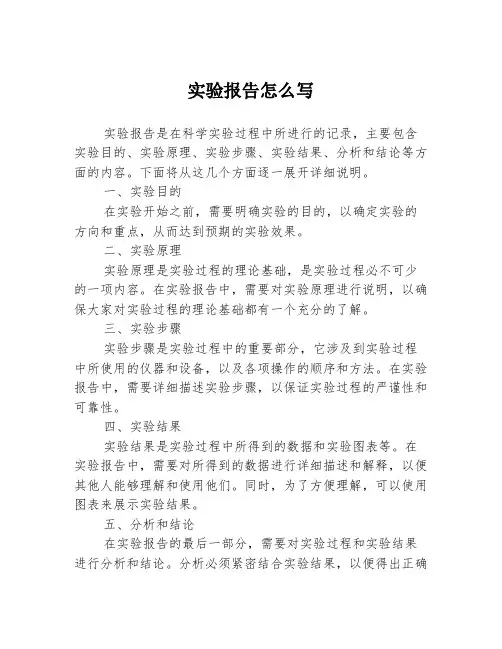 实验报告怎么写

实验报告是在科学实验过程中所进行的记录，主要包含实验目的、实验原理、实验步骤、实验结果、分析和结论等方面的内容。下面将从这几个方面逐一展开详细说明。

一、实验目的

在实验开始之前，需要明确实验的目的，以确定实验的方向和重点，从而达到预期的实验效果。

二、实验原理

实验原理是实验过程的理论基础，是实验过程必不可少的一项内容。在实验报告中，需要对实验原理进行说明，以确保大家对实验过程的理论基础都有一个充分的了解。

三、实验步骤

实验步骤是实验过程中的重要部分，它涉及到实验过程中所使用的仪器和设备，以及各项操作的顺序和方法。在实验报告中，需要详细描述实验步骤，以保证实验过程的严谨性和可靠性。

四、实验结果

实验结果是实验过程中所得到的数据和实验图表等。在实验报告中，需要对所得到的数据进行详细描述和解释，以便其他人能够理解和使用他们。同时，为了方便理解，可以使用图表来展示实验结果。

五、分析和结论

在实验报告的最后一部分，需要对实验过程和实验结果进行分析和结论。分析必须紧密结合实验结果，以便得出正确